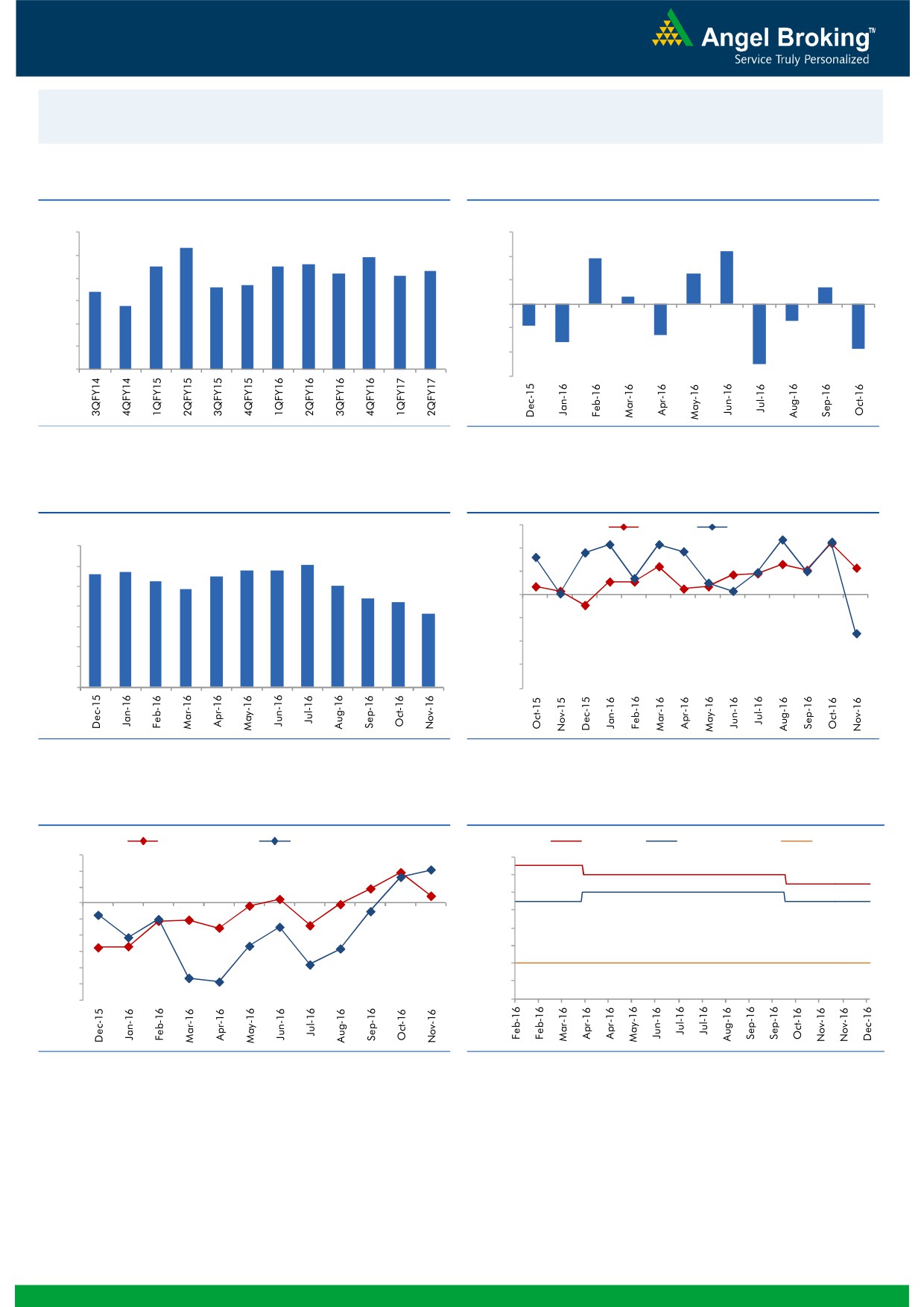 Angel Broking™
Service Truly Personalized

3QFY14 4QFY14 1QFY15 2QFY15 3QFY15 4QFY15 1QFY16 2QFY16 3QFY16 4QFY16 1QFY17 2QFY17

Dec-15 Jan-16 Feb-16 Mar-16 Apr-16 May-16 Jun-16 Jul-16 Aug-16 Sep-16 Oct-16

Dec-15 Jan-16 Feb-16 Mar-16 Apr-16 May-16 Jun-16 Jul-16 Aug-16 Sep-16 Oct-16 Nov-16

Oct-15 Nov-15 Dec-15 Jan-16 Feb-16 Mar-16 Apr-16 May-16 Jun-16 Jul-16 Aug-16 Sep-16 Oct-16 Nov-16

Dec-15 Jan-16 Feb-16 Mar-16 Apr-16 May-16 Jun-16 Jul-16 Aug-16 Sep-16 Oct-16 Nov-16

Feb-16 Feb-16 Mar-16 Apr-16 Apr-16 May-16 Jun-16 Jul-16 Jul-16 Aug-16 Sep-16 Sep-16 Oct-16 Nov-16 Nov-16 Dec-16